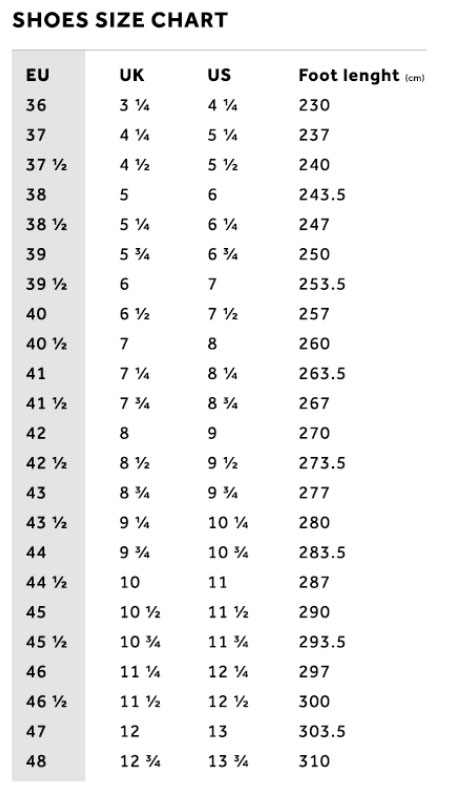 SHOES SIZE CHART

| EU | UK | US | Foot lenght (cm) |
|---|---|---|---|
| 36 | 3 ¼ | 4 ¼ | 230 |
| 37 | 4 ¼ | 5 ¼ | 237 |
| 37 ½ | 4 ½ | 5 ½ | 240 |
| 38 | 5 | 6 | 243.5 |
| 38 ½ | 5 ¼ | 6 ¼ | 247 |
| 39 | 5 ¾ | 6 ¾ | 250 |
| 39 ½ | 6 | 7 | 253.5 |
| 40 | 6 ½ | 7 ½ | 257 |
| 40 ½ | 7 | 8 | 260 |
| 41 | 7 ¼ | 8 ¼ | 263.5 |
| 41 ½ | 7 ¾ | 8 ¾ | 267 |
| 42 | 8 | 9 | 270 |
| 42 ½ | 8 ½ | 9 ½ | 273.5 |
| 43 | 8 ¾ | 9 ¾ | 277 |
| 43 ½ | 9 ¼ | 10 ¼ | 280 |
| 44 | 9 ¾ | 10 ¾ | 283.5 |
| 44 ½ | 10 | 11 | 287 |
| 45 | 10 ½ | 11 ½ | 290 |
| 45 ½ | 10 ¾ | 11 ¾ | 293.5 |
| 46 | 11 ¼ | 12 ¼ | 297 |
| 46 ½ | 11 ½ | 12 ½ | 300 |
| 47 | 12 | 13 | 303.5 |
| 48 | 12 ¾ | 13 ¾ | 310 |